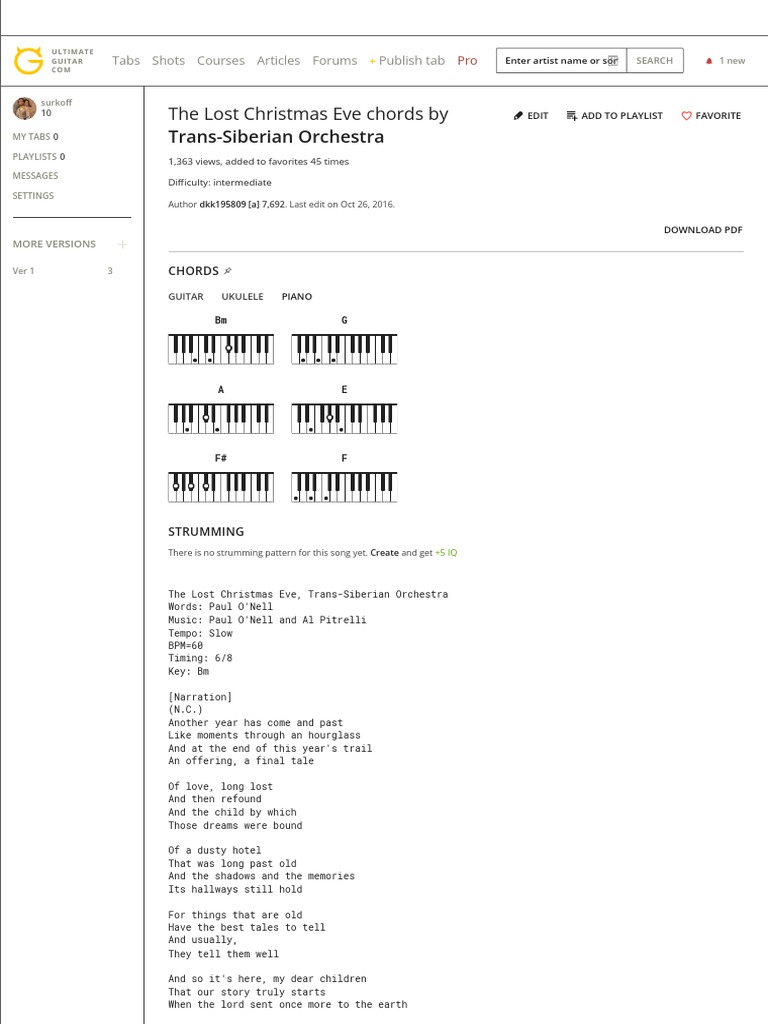 ULTIMATE GUITAR COM

Tabs Shots Courses Articles Forums + Publish tab Pro

Enter artist name or so SEARCH

1 new

surkoff
10

MY TABS 0
PLAYLISTS 0
MESSAGES
SETTINGS

MORE VERSIONS +

Ver 1 3

The Lost Christmas Eve chords by Trans-Siberian Orchestra

EDIT ADD TO PLAYLIST FAVORITE

1,363 views, added to favorites 45 times

Difficulty: intermediate

Author dkk195809 [a] 7,692. Last edit on Oct 26, 2016.

DOWNLOAD PDF

CHORDS

GUITAR UKULELE PIANO

Bm G
A E
F# F

STRUMMING

There is no strumming pattern for this song yet. Create and get +5 IQ

The Lost Christmas Eve, Trans-Siberian Orchestra
Words: Paul O'Nell
Music: Paul O'Nell and Al Pitrelli
Tempo: Slow
BPM=60
Timing: 6/8
Key: Bm

[Narration]
(N.C.)
Another year has come and past
Like moments through an hourglass
And at the end of this year's trail
An offering, a final tale

Of love, long lost
And then refound
And the child by which
Those dreams were bound

Of a dusty hotel
That was long past old
And the shadows and the memories
Its hallways still hold

For things that are old
Have the best tales to tell
And usually,
They tell them well

And so it's here, my dear children
That our story truly starts
When the lord sent once more to the earth